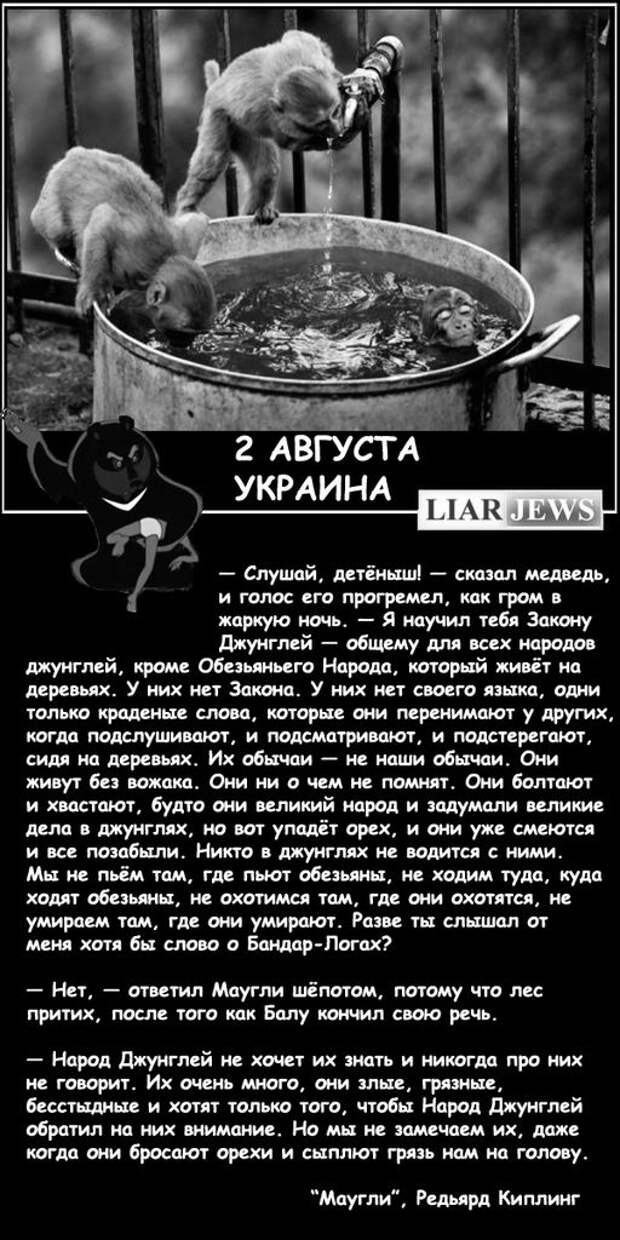 2 АВГУСТА
УКРАИНА

LIAR JEWS

— Слушай, детёныш! — сказал медведь, и голос его прогремел, как гром в жаркую ночь. — Я научил тебя Закону Джунглей — общему для всех народов джунглей, кроме Обезьяньего Народа, который живёт на деревьях. У них нет Закона. У них нет своего языка, одни только краденые слова, которые они перенимают у других, когда подслушивают, и подсматривают, и подстерегают, сидя на деревьях. Их обычаи — не наши обычаи. Они живут без вожака. Они ни о чем не помнят. Они болтают и хвастают, будто они великий народ и задумали великие дела в джунглях, но вот упадёт орех, и они уже смеются и все позабыли. Никто в джунглях не водится с ними. Мы не пьём там, где пьют обезьяны, не ходим туда, куда ходят обезьяны, не охотимся там, где они охотятся, не умираем там, где они умирают. Разве ты слышал от меня хотя бы слово о Бандар-Логах?

— Нет, — ответил Маугли шёпотом, потому что лес притих, после того как Балу кончил свою речь.

— Народ Джунглей не хочет их знать и никогда про них не говорит. Их очень много, они злые, грязные, бесстыдные и хотят только того, чтобы Народ Джунглей обратил на них внимание. Но мы не замечаем их, даже когда они бросают орехи и сыплют грязь нам на голову.

"Маугли", Редьярд Киплинг